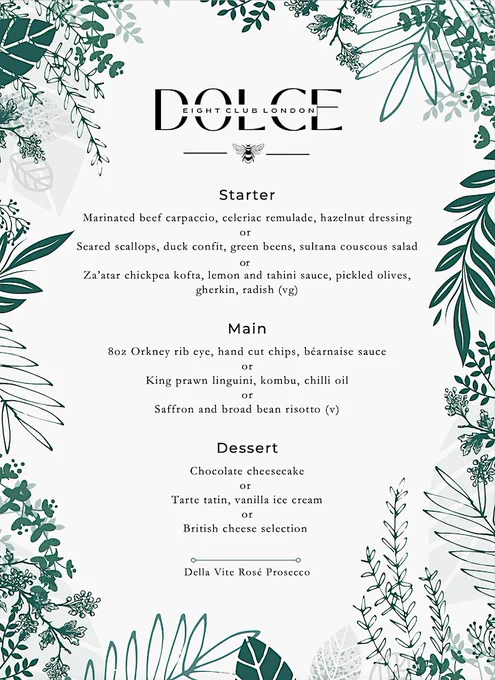 DOLCE
EIGHT CLUB LONDON

Starter

Marinated beef carpaccio, celeriac remulade, hazelnut dressing
or
Seared scallops, duck confit, green beens, sultana couscous salad
or
Za'atar chickpea kofta, lemon and tahini sauce, pickled olives, gherkin, radish (vg)

Main

8oz Orkney rib eye, hand cut chips, béarnaise sauce
or
King prawn linguini, kombu, chilli oil
or
Saffron and broad bean risotto (v)

Dessert

Chocolate cheesecake
or
Tarte tatin, vanilla ice cream
or
British cheese selection

Della Vite Rosé Prosecco